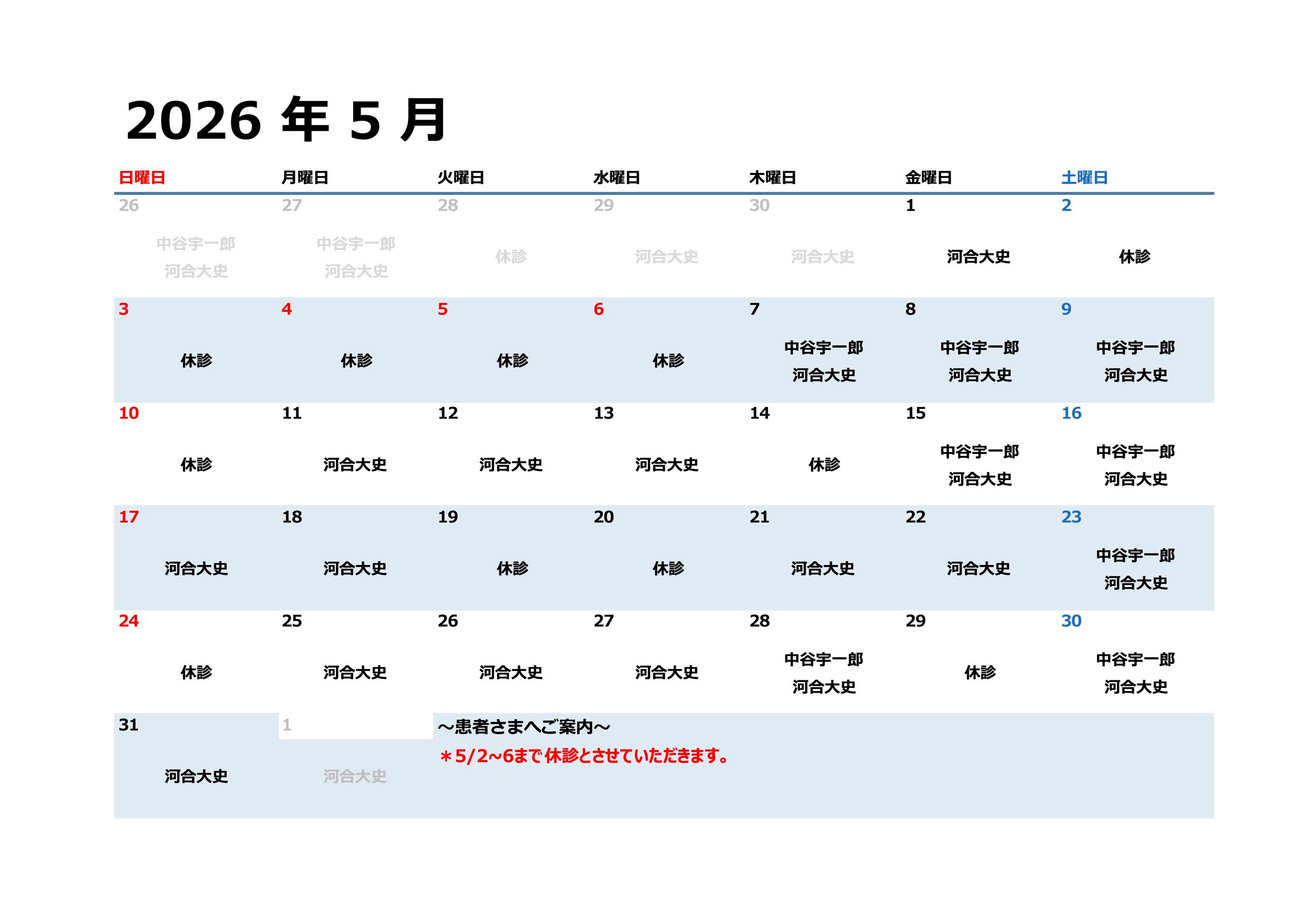 2026年5月

| 日曜日 | 月曜日 | 火曜日 | 水曜日 | 木曜日 | 金曜日 | 土曜日 |
|---|---|---|---|---|---|---|
| 26 中谷宇一郎 河合大史 | 27 中谷宇一郎 河合大史 | 28 休診 | 29 河合大史 | 30 河合大史 | 1 河合大史 | 2 休診 |
| 3 休診 | 4 休診 | 5 休診 | 6 休診 | 7 中谷宇一郎 河合大史 | 8 中谷宇一郎 河合大史 | 9 中谷宇一郎 河合大史 |
| 10 休診 | 11 河合大史 | 12 河合大史 | 13 河合大史 | 14 休診 | 15 中谷宇一郎 河合大史 | 16 中谷宇一郎 河合大史 |
| 17 河合大史 | 18 河合大史 | 19 休診 | 20 休診 | 21 河合大史 | 22 河合大史 | 23 中谷宇一郎 河合大史 |
| 24 休診 | 25 河合大史 | 26 河合大史 | 27 河合大史 | 28 中谷宇一郎 河合大史 | 29 休診 | 30 中谷宇一郎 河合大史 |
| 31 河合大史 | 1 河合大史 | ～患者さまへご案内～ ＊5/2~6まで休診とさせていただきます。 | | | | |